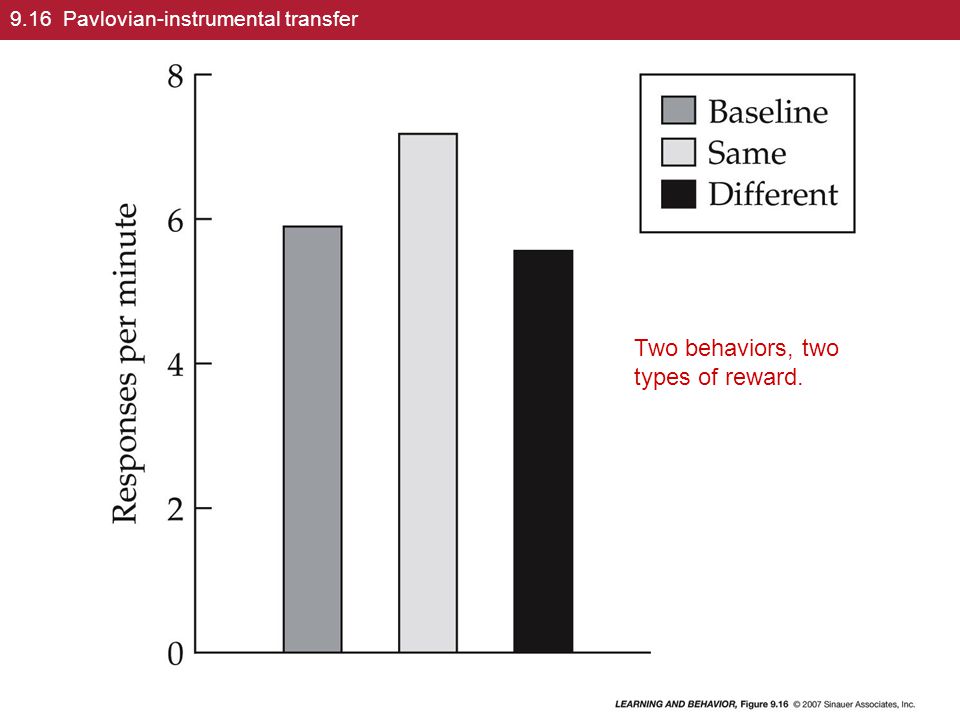 9.16 Pavlovian-instrumental transfer

Responses per minute

8
6
4
2
0

Baseline
Same
Different

Two behaviors, two types of reward.

LEARNING AND BEHAVIOR, Figure 9.16 © 2007 Sinauer Associates, Inc.